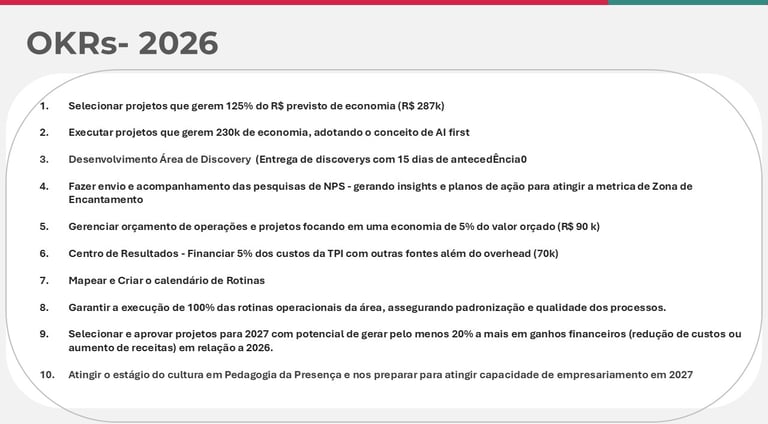 OKRs- 2026

1. Selecionar projetos que gerem 125% do R$ previsto de economia (R$ 287k)

2. Executar projetos que gerem 230k de economia, adotando o conceito de AI first

3. Desenvolvimento Área de Discovery (Entrega de discoverys com 15 dias de antecedÊncia0

4. Fazer envio e acompanhamento das pesquisas de NPS - gerando insights e planos de ação para atingir a metrica de Zona de Encantamento

5. Gerenciar orçamento de operações e projetos focando em uma economia de 5% do valor orçado (R$ 90 k)

6. Centro de Resultados - Financiar 5% dos custos da TPI com outras fontes além do overhead (70k)

7. Mapear e Criar o calendário de Rotinas

8. Garantir a execução de 100% das rotinas operacionais da área, assegurando padronização e qualidade dos processos.

9. Selecionar e aprovar projetos para 2027 com potencial de gerar pelo menos 20% a mais em ganhos financeiros (redução de custos ou aumento de receitas) em relação a 2026.

10. Atingir o estágio do cultura em Pedagogia da Presença e nos preparar para atingir capacidade de empresariamento em 2027